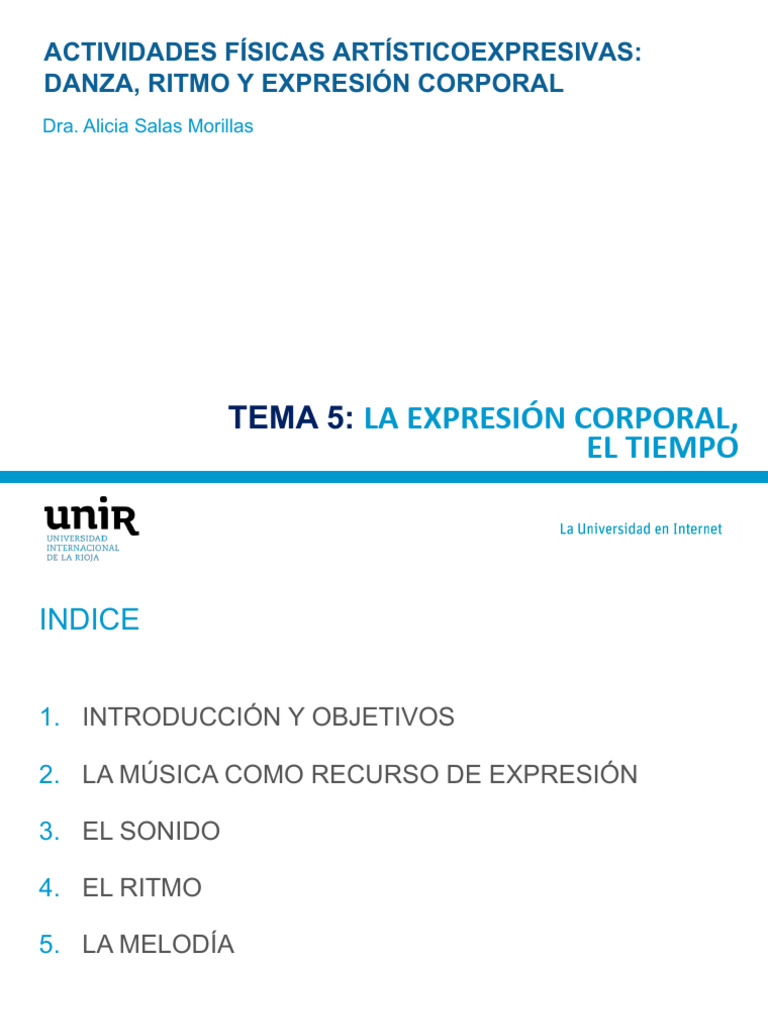 ACTIVIDADES FÍSICAS ARTÍSTICOEXPRESIVAS: DANZA, RITMO Y EXPRESIÓN CORPORAL

Dra. Alicia Salas Morillas

TEMA 5: LA EXPRESIÓN CORPORAL, EL TIEMPO

unir
UNIVERSIDAD INTERNACIONAL DE LA RIOJA

La Universidad en Internet

INDICE

1. INTRODUCCIÓN Y OBJETIVOS
2. LA MÚSICA COMO RECURSO DE EXPRESIÓN
3. EL SONIDO
4. EL RITMO
5. LA MELODÍA